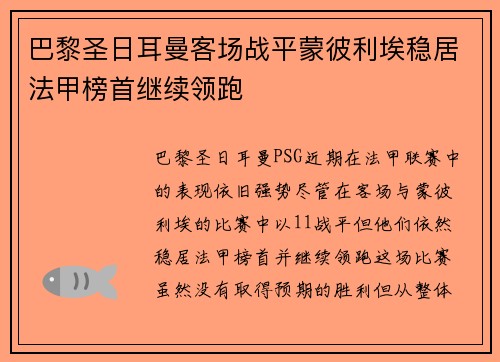 巴黎圣日耳曼客场战平蒙彼利埃稳居法甲榜首继续领跑

巴黎圣日耳曼PSG近期在法甲联赛中的表现依旧强势尽管在客场与蒙彼利埃的比赛中以11战平但他们依然稳居法甲榜首并继续领跑这场比赛虽然没有取得预期的胜利但从整体